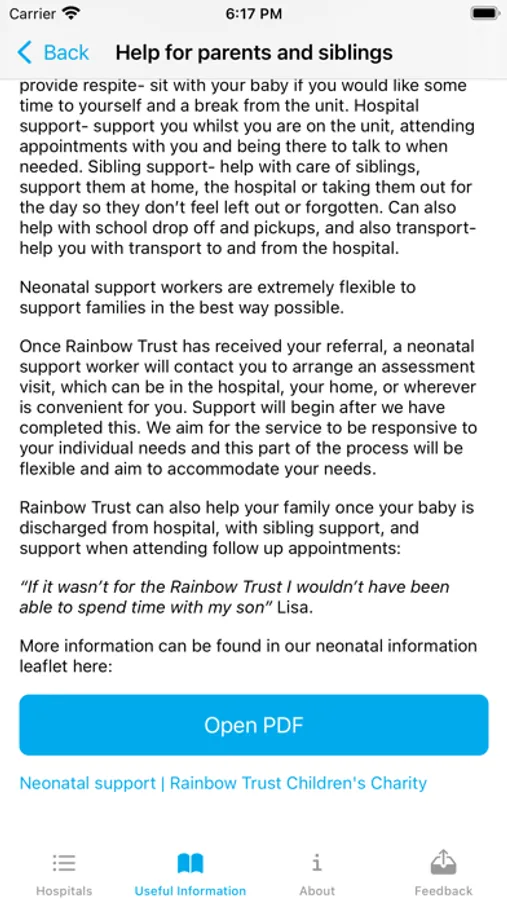 Carrier 6:17 PM

Back Help for parents and siblings

provide respite- sit with your baby if you would like some time to yourself and a break from the unit. Hospital support- support you whilst you are on the unit, attending appointments with you and being there to talk to when needed. Sibling support- help with care of siblings, support them at home, the hospital or taking them out for the day so they don't feel left out or forgotten. Can also help with school drop off and pickups, and also transport- help you with transport to and from the hospital.

Neonatal support workers are extremely flexible to support families in the best way possible.

Once Rainbow Trust has received your referral, a neonatal support worker will contact you to arrange an assessment visit, which can be in the hospital, your home, or wherever is convenient for you. Support will begin after we have completed this. We aim for the service to be responsive to your individual needs and this part of the process will be flexible and aim to accommodate your needs.

Rainbow Trust can also help your family once your baby is discharged from hospital, with sibling support, and support when attending follow up appointments:

"If it wasn't for the Rainbow Trust I wouldn't have been able to spend time with my son" Lisa.

More information can be found in our neonatal information leaflet here:

Open PDF

Neonatal support | Rainbow Trust Children's Charity

Hospitals Useful Information About Feedback